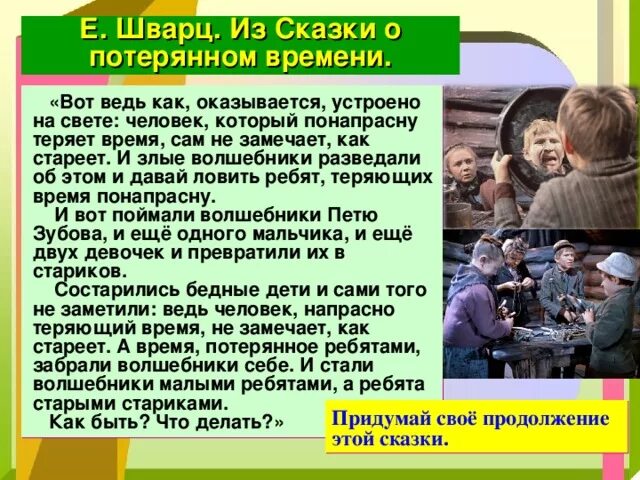 Е. Шварц. Из Сказки о потерянном времени.

«Вот ведь как, оказывается, устроено на свете: человек, который понапрасну теряет время, сам не замечает, как стареет. И злые волшебники разведали об этом и давай ловить ребят, теряющих время понапрасну.

И вот поймали волшебники Петю Зубова, и ещё одного мальчика, и ещё двух девочек и превратили их в стариков.

Состарились бедные дети и сами того не заметили: ведь человек, напрасно теряющий время, не замечает, как стареет. А время, потерянное ребятами, забрали волшебники себе. И стали волшебники малыми ребятами, а ребята старыми стариками.

Как быть? Что делать?»

Придумай своё продолжение этой сказки.